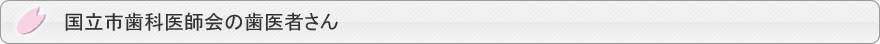 国立市歯科医師会の歯医者さん